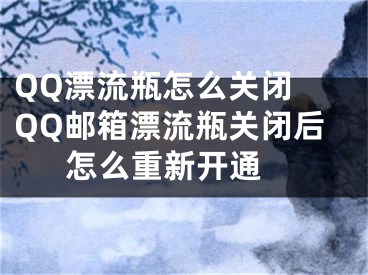 QQ漂流瓶怎么关闭 QQ邮箱漂流瓶关闭后怎么重新开通